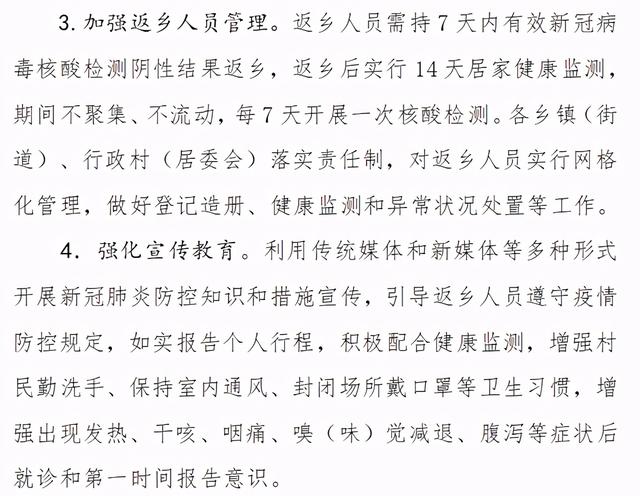 3. 加强返乡人员管理。返乡人员需持 7 天内有效新冠病毒核酸检测阴性结果返乡，返乡后实行 14 天居家健康监测，期间不聚集、不流动，每 7 天开展一次核酸检测。各乡镇（街道）、行政村（居委会）落实责任制，对返乡人员实行网格化管理，做好登记造册、健康监测和异常状况处置等工作。

4. 强化宣传教育。利用传统媒体和新媒体等多种形式开展新冠肺炎防控知识和措施宣传，引导返乡人员遵守疫情防控规定，如实报告个人行程，积极配合健康监测，增强村民勤洗手、保持室内通风、封闭场所戴口罩等卫生习惯，增强出现发热、干咳、咽痛、嗅（味）觉减退、腹泻等症状后就诊和第一时间报告意识。